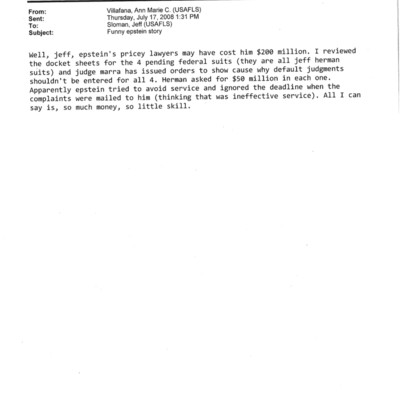 From: Villafana, Ann Marie C. (USAFLS)
Sent: Thursday, July 17, 2008 1:31 PM
To: Sloman, Jeff (USAFLS)
Subject: Funny epstein story

Well, jeff, epstein's pricey lawyers may have cost him $200 million. I reviewed the docket sheets for the 4 pending federal suits (they are all jeff herman suits) and judge marra has issued orders to show cause why default judgments shouldn't be entered for all 4. Herman asked for $50 million in each one. Apparently epstein tried to avoid service and ignored the deadline when the complaints were mailed to him (thinking that was ineffective service). All I can say is, so much money, so little skill.